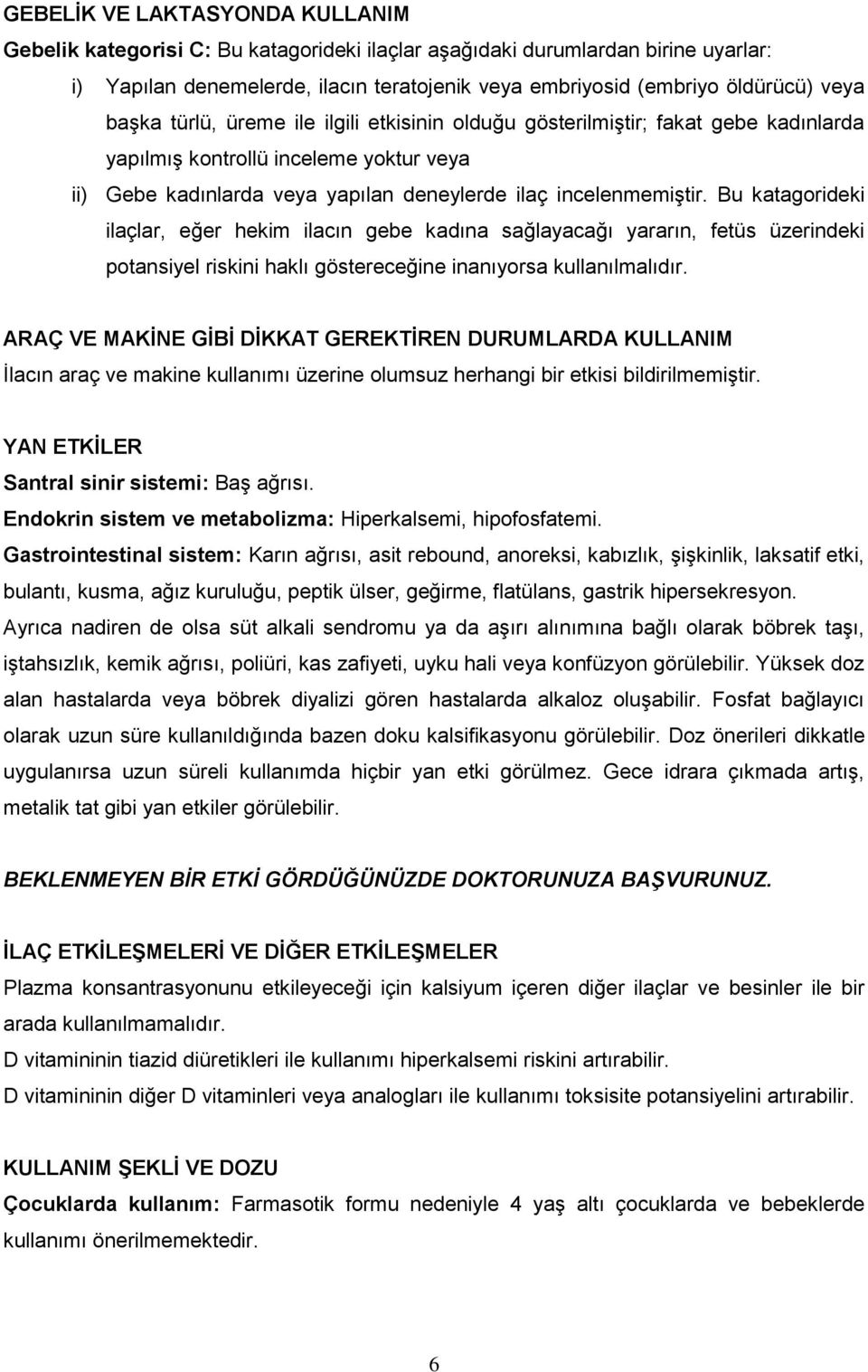 GEBELİK VE LAKTASYONDA KULLANIM

Gebelik kategorisi C: Bu katagorideki ilaçlar aşağıdaki durumlardan birine uyarlar:

i) Yapılan denemelerde, ilacın teratojenik veya embriyosid (embriyo öldürücü) veya başka türlü, üreme ile ilgili etkisinin olduğu gösterilmiştir; fakat gebe kadınlarda yapılmış kontrollü inceleme yoktur veya

ii) Gebe kadınlarda veya yapılan deneylerde ilaç incelenmemiştir. Bu katagorideki ilaçlar, eğer hekim ilacın gebe kadına sağlayacağı yararın, fetüs üzerindeki potansiyel riskini haklı göstereceğine inanıyorsa kullanılmalıdır.

ARAÇ VE MAKİNE GİBİ DİKKAT GEREKTİREN DURUMLARDA KULLANIM

İlacın araç ve makine kullanımı üzerine olumsuz herhangi bir etkisi bildirilmemiştir.

YAN ETKİLER

Santral sinir sistemi: Baş ağrısı.

Endokrin sistem ve metabolizma: Hiperkalsemi, hipofosfatemi.

Gastrointestinal sistem: Karın ağrısı, asit rebound, anoreksi, kabızlık, şişkinlik, laksatif etki, bulantı, kusma, ağız kuruluğu, peptik ülser, geğirme, flatülans, gastrik hipersekresyon.

Ayrıca nadiren de olsa süt alkali sendromu ya da aşırı alınımına bağlı olarak böbrek taşı, iştahsızlık, kemik ağrısı, poliüri, kas zafiyeti, uyku hali veya konfüzyon görülebilir. Yüksek doz alan hastalarda veya böbrek diyalizi gören hastalarda alkaloz oluşabilir. Fosfat bağlayıcı olarak uzun süre kullanıldığında bazen doku kalsifikasyonu görülebilir. Doz önerileri dikkatle uygulanırsa uzun süreli kullanımda hiçbir yan etki görülmez. Gece idrara çıkmada artış, metalik tat gibi yan etkiler görülebilir.

BEKLENMEYEN BİR ETKİ GÖRDÜĞÜNÜZDE DOKTORUNUZA BAŞVURUNUZ.

İLAÇ ETKİLEŞMELERİ VE DİĞER ETKİLEŞMELER

Plazma konsantrasyonunu etkileyeceği için kalsiyum içeren diğer ilaçlar ve besinler ile bir arada kullanılmamalıdır.

D vitamininin tiazid diüretikleri ile kullanımı hiperkalsemi riskini artırabilir.

D vitamininin diğer D vitaminleri veya analogları ile kullanımı toksisite potansiyelini artırabilir.

KULLANIM ŞEKLİ VE DOZU

Çocuklarda kullanım: Farmasotik formu nedeniyle 4 yaş altı çocuklarda ve bebeklerde kullanımı önerilmemektedir.

6